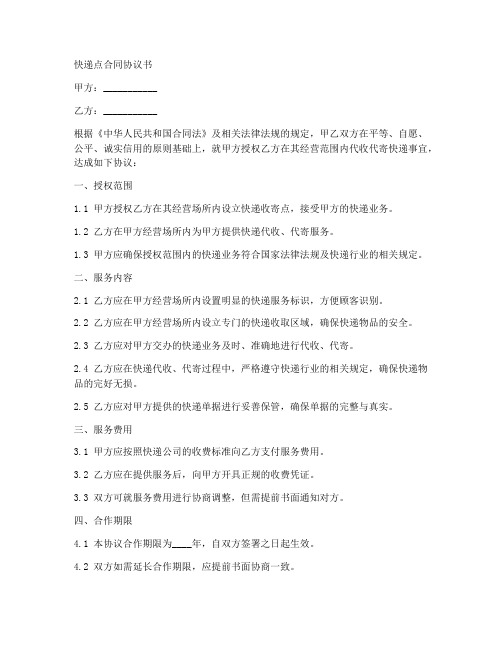 快递点合同协议书

甲方：__________

乙方：__________

根据《中华人民共和国合同法》及相关法律法规的规定，甲乙双方在平等、自愿、公平、诚实信用的原则基础上，就甲方授权乙方在其经营范围内代收代寄快递事宜，达成如下协议：

一、授权范围

1.1 甲方授权乙方在其经营场所内设立快递收寄点，接受甲方的快递业务。

1.2 乙方在甲方经营场所内为甲方提供快递代收、代寄服务。

1.3 甲方应确保授权范围内的快递业务符合国家法律法规及快递行业的相关规定。

二、服务内容

2.1 乙方应在甲方经营场所内设置明显的快递服务标识，方便顾客识别。

2.2 乙方应在甲方经营场所内设立专门的快递收取区域，确保快递物品的安全。

2.3 乙方应对甲方交办的快递业务及时、准确地进行代收、代寄。

2.4 乙方应在快递代收、代寄过程中，严格遵守快递行业的相关规定，确保快递物品的完好无损。

2.5 乙方应对甲方提供的快递单据进行妥善保管，确保单据的完整与真实。

三、服务费用

3.1 甲方应按照快递公司的收费标准向乙方支付服务费用。

3.2 乙方应在提供服务后，向甲方开具正规的收费凭证。

3.3 双方可就服务费用进行协商调整，但需提前书面通知对方。

四、合作期限

4.1 本协议合作期限为____年，自双方签署之日起生效。

4.2 双方如需延长合作期限，应提前书面协商一致。